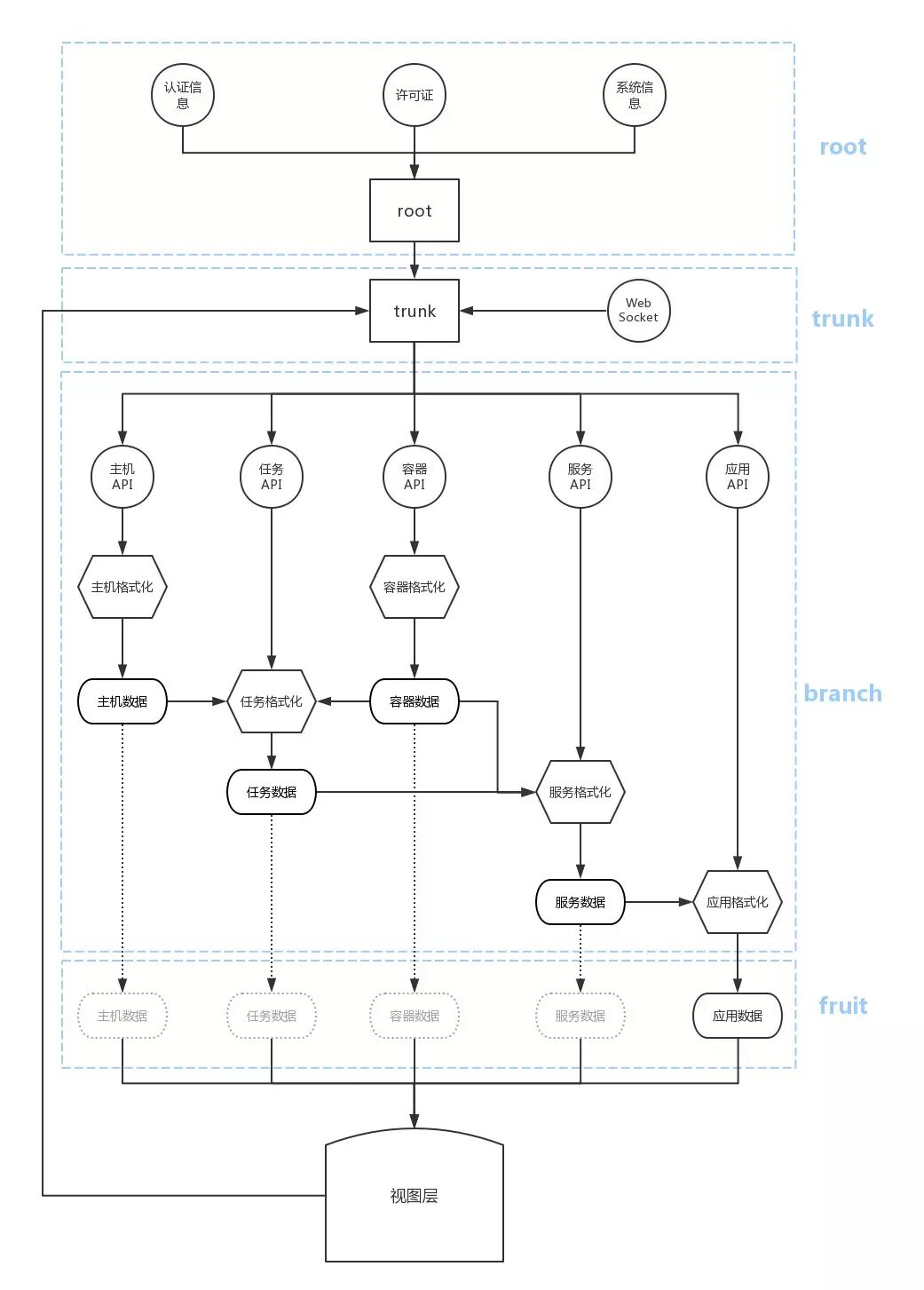 认证信息

许可证

系统信息

root

root

trunk

Web Socket

trunk

主机 API

任务 API

容器 API

服务 API

应用 API

主机格式化

容器格式化

主机数据

任务格式化

容器数据

branch

任务数据

服务格式化

服务数据

应用格式化

主机数据

任务数据

容器数据

服务数据

应用数据

fruit

视图层